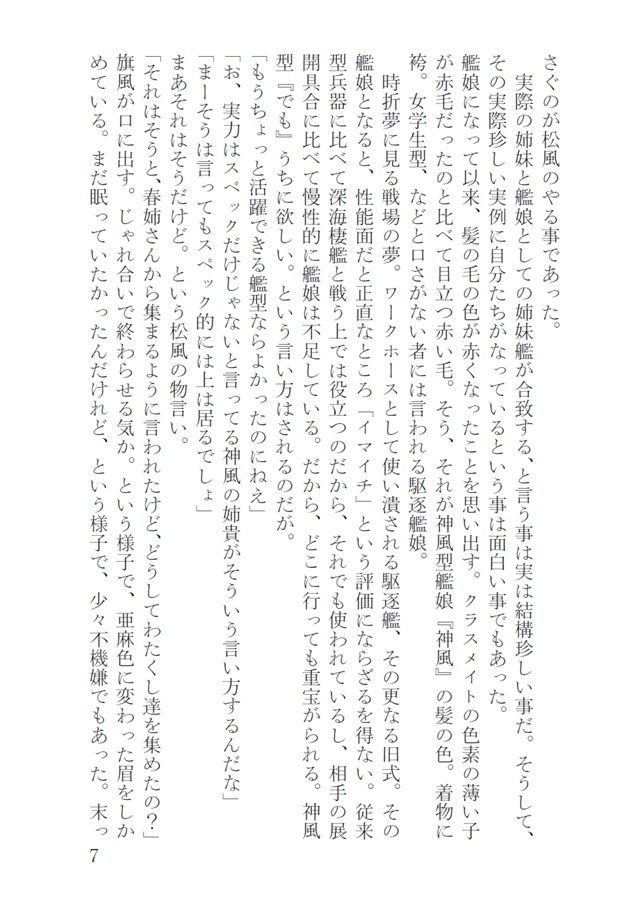 さぐのが松風のやる事であった。

実際の姉妹と艦娘としての姉妹艦が合致する、と言う事は実は結構珍しい事だ。そうして、その実際珍しい実例に自分たちがなっているという事は面白い事でもあった。

艦娘になって以来、髪の毛の色が赤くなったことを思い出す。クラスメイトの色素の薄い子が赤毛だったのと比べて目立つ赤い毛。そう、それが神風型艦娘『神風』の髪の色。着物に袴。女学生型、などと口さがない者には言われる駆逐艦娘。

時折夢に見る戦場の夢。ワークホースとして使い潰される駆逐艦、その更なる旧式。その艦娘となると、性能面だと正直なところ「イマイチ」という評価にならざるを得ない。従来型兵器に比べて深海棲艦と戦う上では役立つのだから、それでも使われているし、相手の展開具合に比べて慢性的に艦娘は不足している。だから、どこに行っても重宝がられる。神風型『でも』うちに欲しい。という言い方はされるのだが。

「もうちょっと活躍できる艦型ならよかったのにねえ」

「お、実力はスペックだけじゃないと言ってる神風の姉貴がそういう言い方するんだな」

「まーそうは言ってもスペック的には上は居るでしょ」

まあそれはそうだけど。という松風の物言い。

「それはそうと、春姉さんから集まるように言われたけど、どうしてわたくし達を集めたの?」

旗風が口に出す。じゃれ合いで終わらせる気か。という様子で、亜麻色に変わった眉をしかめている。まだ眠っていたかったんだけれど、という様子で、少々不機嫌でもあった。末っ

7